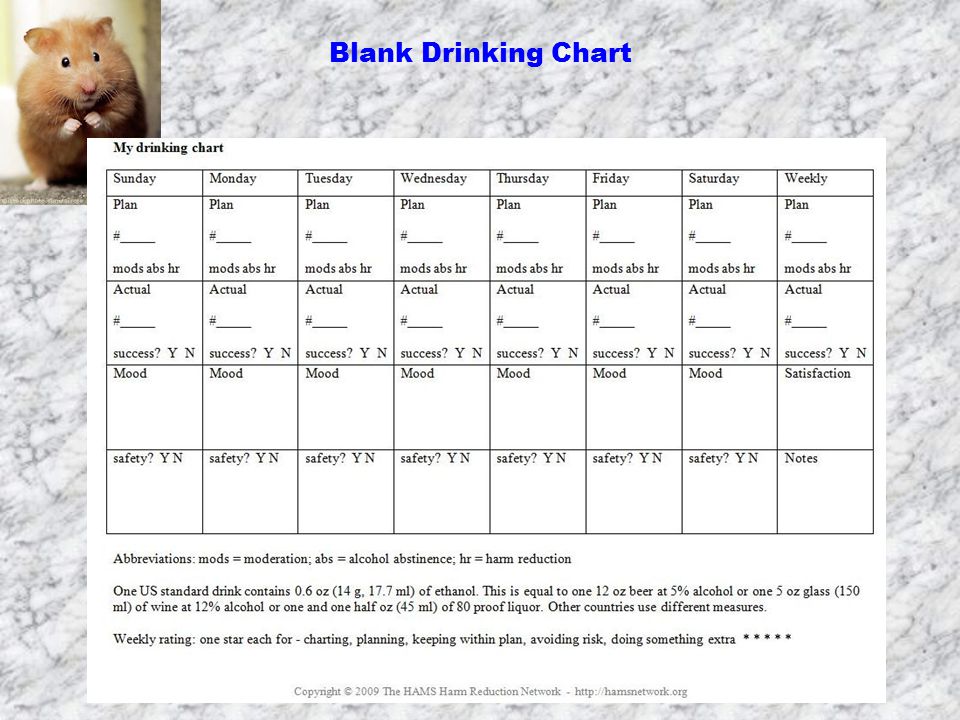 Blank Drinking Chart

My drinking chart

| Sunday | Monday | Tuesday | Wednesday | Thursday | Friday | Saturday | Weekly |
|---|---|---|---|---|---|---|---|
| Plan #_____ mods abs hr | Plan #_____ mods abs hr | Plan #_____ mods abs hr | Plan #_____ mods abs hr | Plan #_____ mods abs hr | Plan #_____ mods abs hr | Plan #_____ mods abs hr | Plan #_____ mods abs hr |
| Actual #_____ success? Y N | Actual #_____ success? Y N | Actual #_____ success? Y N | Actual #_____ success? Y N | Actual #_____ success? Y N | Actual #_____ success? Y N | Actual #_____ success? Y N | Actual #_____ success? Y N |
| Mood | Mood | Mood | Mood | Mood | Mood | Mood | Satisfaction |
| safety? Y N | safety? Y N | safety? Y N | safety? Y N | safety? Y N | safety? Y N | safety? Y N | Notes |

Abbreviations: mods = moderation; abs = alcohol abstinence; hr = harm reduction

One US standard drink contains 0.6 oz (14 g, 17.7 ml) of ethanol. This is equal to one 12 oz beer at 5% alcohol or one 5 oz glass (150 ml) of wine at 12% alcohol or one and one half oz (45 ml) of 80 proof liquor. Other countries use different measures.

Weekly rating: one star each for - charting, planning, keeping within plan, avoiding risk, doing something extra * * * * *

Copyright © 2009 The HAMS Harm Reduction Network - http://hamsnetwork.org